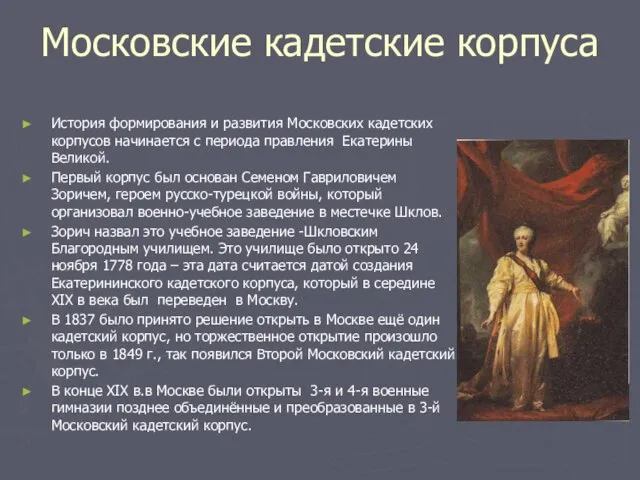 Московские кадетские корпуса

► История формирования и развития Московских кадетских корпусов начинается с периода правления Екатерины Великой.

► Первый корпус был основан Семеном Гавриловичем Зоричем, героем русско-турецкой войны, который организовал военно-учебное заведение в местечке Шклов.

► Зорич назвал это учебное заведение -Шкловским Благородным училищем. Это училище было открыто 24 ноября 1778 года – эта дата считается датой создания Екатерининского кадетского корпуса, который в середине XIX в века был переведен в Москву.

► В 1837 было принято решение открыть в Москве ещё один кадетский корпус, но торжественное открытие произошло только в 1849 г., так появился Второй Московский кадетский корпус.

► В конце XIX в.в Москве были открыты 3-я и 4-я военные гимназии позднее объединённые и преобразованные в 3-й Московский кадетский корпус.